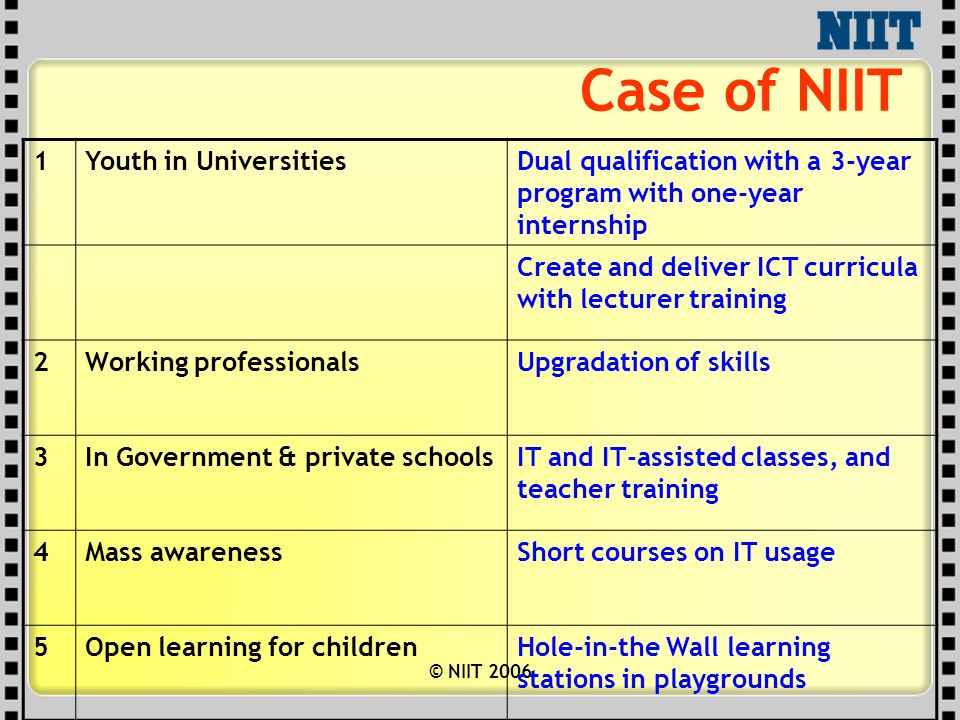 NIIT

Case of NIIT

| 1 | Youth in Universities | Dual qualification with a 3-year program with one-year internship |
|---|---|---|
| | | Create and deliver ICT curricula with lecturer training |
| 2 | Working professionals | Upgradation of skills |
| 3 | In Government & private schools | IT and IT-assisted classes, and teacher training |
| 4 | Mass awareness | Short courses on IT usage |
| 5 | Open learning for children | Hole-in-the Wall learning stations in playgrounds |

© NIIT 2006